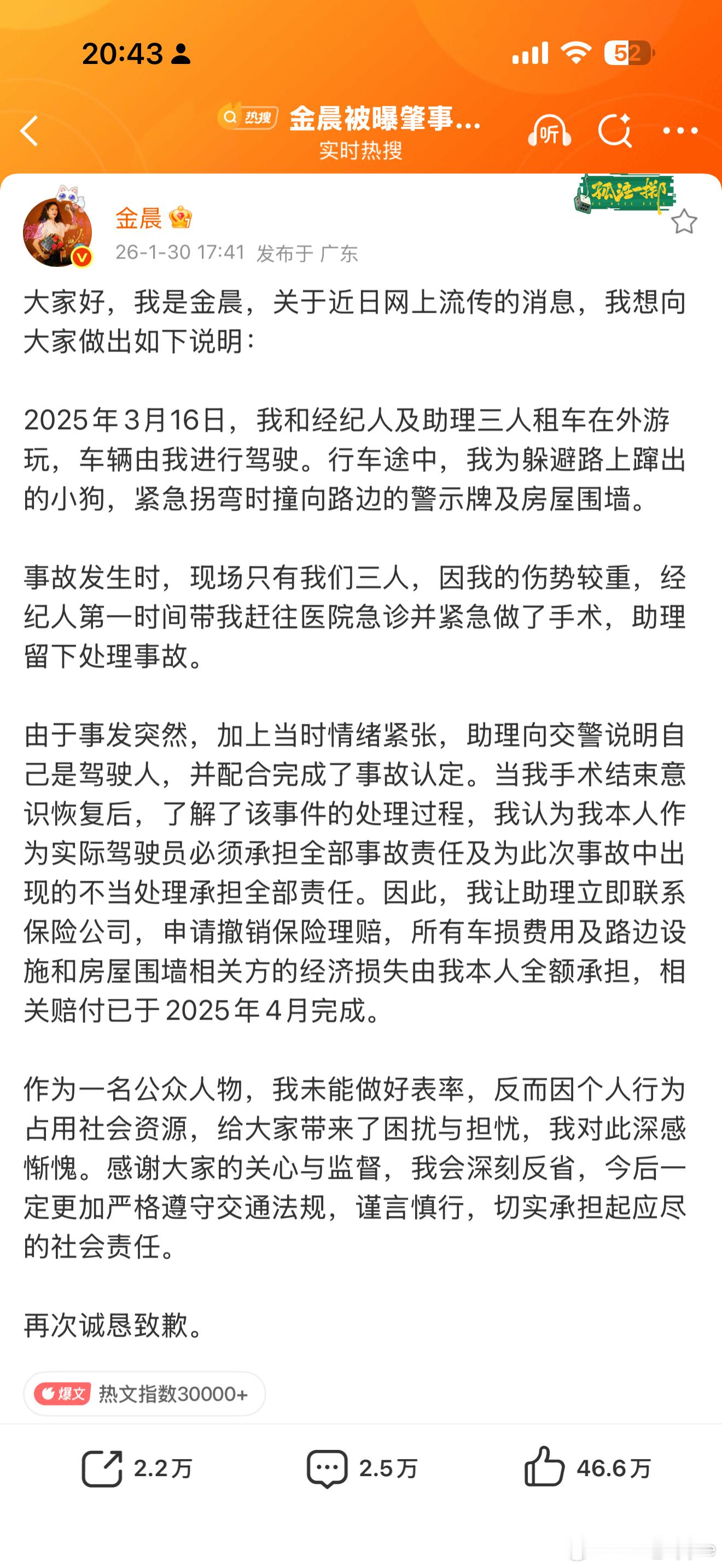 20:43 52

热搜 金晨被曝肇事...
实时热搜

听

孤注一掷

金晨
26-1-30 17:41 发布于 广东

大家好，我是金晨，关于近日网上流传的消息，我想向大家做出如下说明：

2025年3月16日，我和经纪人及助理三人租车在外游玩，车辆由我进行驾驶。行车途中，我为躲避路上蹿出的小狗，紧急拐弯时撞向路边的警示牌及房屋围墙。

事故发生时，现场只有我们三人，因我的伤势较重，经纪人第一时间带我赶往医院急诊并紧急做了手术，助理留下处理事故。

由于事发突然，加上当时情绪紧张，助理向交警说明自己是驾驶人，并配合完成了事故认定。当我手术结束意识恢复后，了解了该事件的处理过程，我认为我本人作为实际驾驶员必须承担全部事故责任及为此次事故中出现的不当处理承担全部责任。因此，我让助理立即联系保险公司，申请撤销保险理赔，所有车损费用及路边设施和房屋围墙相关方的经济损失由我本人全额承担，相关赔付已于2025年4月完成。

作为一名公众人物，我未能做好表率，反而因个人行为占用社会资源，给大家带来了困扰与担忧，我对此深感惭愧。感谢大家的关心与监督，我会深刻反省，今后一定更加严格遵守交通法规，谨言慎行，切实承担起应尽的社会责任。

再次诚恳致歉。

爆文 热文指数30000+

2.2万 2.5万 46.6万